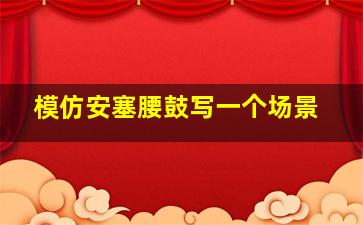 模仿安塞腰鼓写一个场景